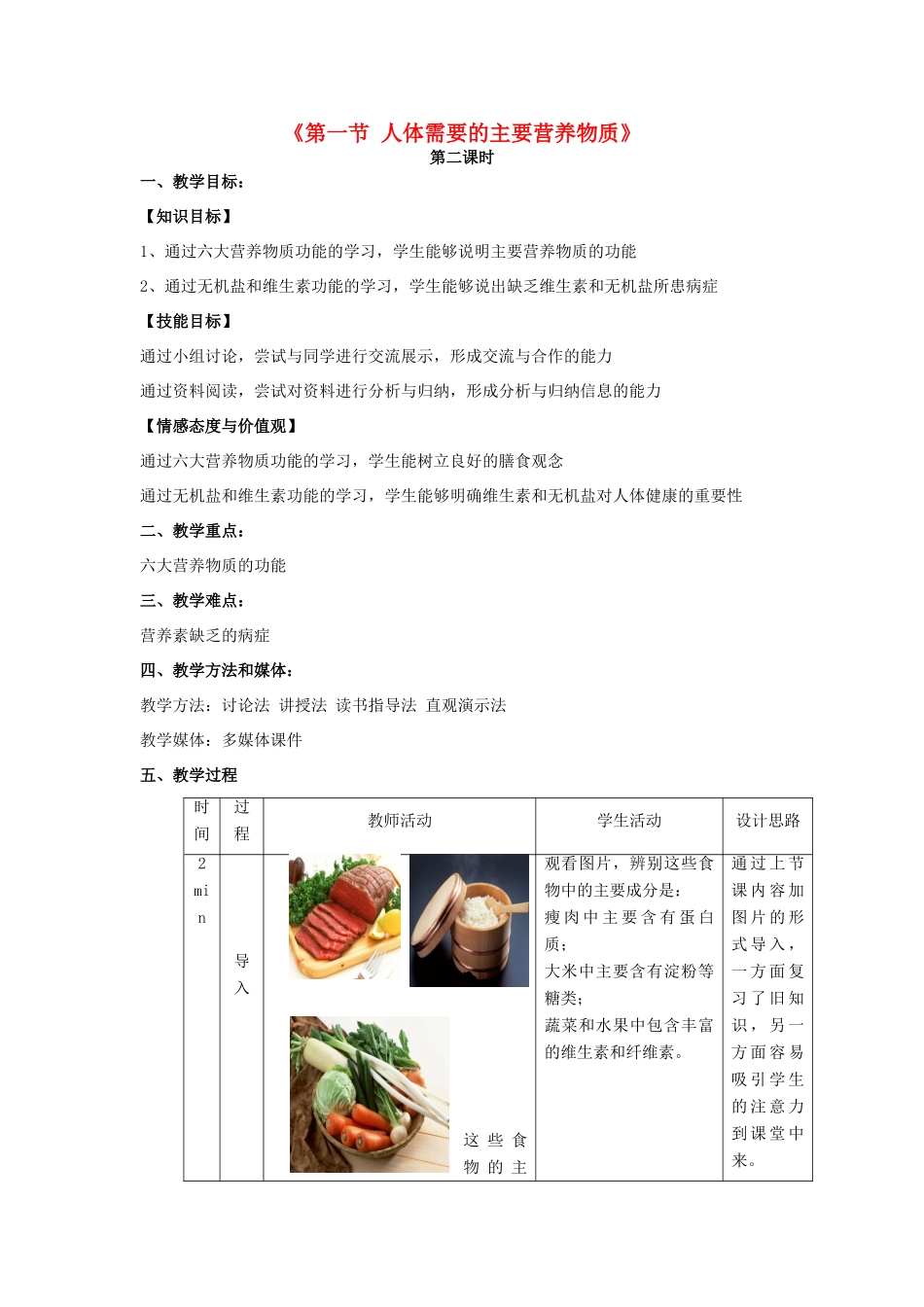 《第一节 人体需要的主要营养物质》
第二课时

一、教学目标：

【知识目标】

1、通过六大营养物质功能的学习，学生能够说明主要营养物质的功能

2、通过无机盐和维生素功能的学习，学生能够说出缺乏维生素和无机盐所患病症

【技能目标】

通过小组讨论，尝试与同学进行交流展示，形成交流与合作的能力

通过资料阅读，尝试对资料进行分析与归纳，形成分析与归纳信息的能力

【情感态度与价值观】

通过六大营养物质功能的学习，学生能树立良好的膳食观念

通过无机盐和维生素功能的学习，学生能够明确维生素和无机盐对人体健康的重要性

二、教学重点：

六大营养物质的功能

三、教学难点：

营养素缺乏的病症

四、教学方法和媒体：

教学方法：讨论法 讲授法 读书指导法 直观演示法

教学媒体：多媒体课件

五、教学过程

| 时间 | 过程 | 教师活动 | 学生活动 | 设计思路 |
|---|---|---|---|---|
| 2min | 导入 | 这些食物的主 | 观看图片，辨别这些食物中的主要成分是：瘦肉中主要含有蛋白质；大米中主要含有淀粉等糖类；蔬菜和水果中包含丰富的维生素和纤维素。 | 通过上节课内容加图片的形式导入，一方面复习了旧知识，另一方面容易吸引学生的注意力到课堂中来。 |